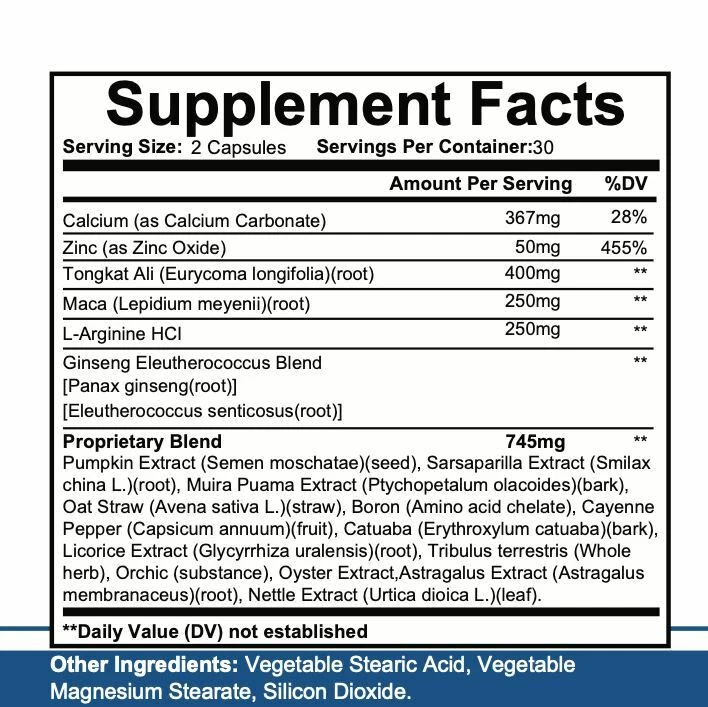 Supplement Facts

Serving Size: 2 Capsules Servings Per Container:30

| | Amount Per Serving | %DV |
|---|---|---|
| Calcium (as Calcium Carbonate) | 367mg | 28% |
| Zinc (as Zinc Oxide) | 50mg | 455% |
| Tongkat Ali (Eurycoma longifolia)(root) | 400mg | ** |
| Maca (Lepidium meyenii)(root) | 250mg | ** |
| L-Arginine HCl | 250mg | ** |
| Ginseng Eleutherococcus Blend [Panax ginseng(root)] [Eleutherococcus senticosus(root)] | | ** |
| Proprietary Blend | 745mg | ** |

Pumpkin Extract (Semen moschatae)(seed), Sarsaparilla Extract (Smilax china L.)(root), Muira Puama Extract (Ptychopetalum olacoides)(bark), Oat Straw (Avena sativa L.)(straw), Boron (Amino acid chelate), Cayenne Pepper (Capsicum annuum)(fruit), Catuaba (Erythroxylum catuaba)(bark), Licorice Extract (Glycyrrhiza uralensis)(root), Tribulus terrestris (Whole herb), Orchic (substance), Oyster Extract,Astragalus Extract (Astragalus membranaceus)(root), Nettle Extract (Urtica dioica L.)(leaf).

**Daily Value (DV) not established

Other Ingredients: Vegetable Stearic Acid, Vegetable Magnesium Stearate, Silicon Dioxide.